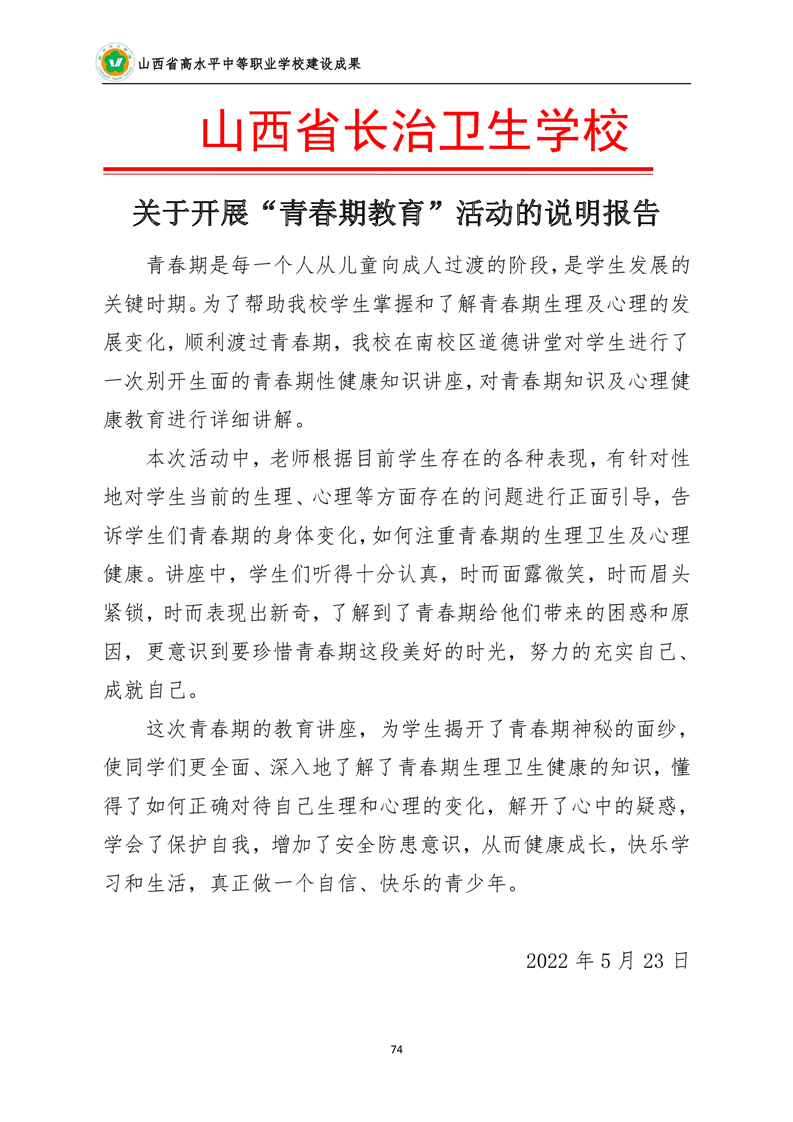 山西省高水平中等职业学校建设成果

山西省长治卫生学校

关于开展“青春期教育”活动的说明报告

青春期是每一个人从儿童向成人过渡的阶段，是学生发展的关键时期。为了帮助我校学生掌握和了解青春期生理及心理的发展变化，顺利渡过青春期，我校在南校区道德讲堂对学生进行了一次别开生面的青春期性健康知识讲座，对青春期知识及心理健康教育进行详细讲解。

本次活动中，老师根据目前学生存在的各种表现，有针对性地对学生当前的生理、心理等方面存在的问题进行正面引导，告诉学生们青春期的身体变化，如何注重青春期的生理卫生及心理健康。讲座中，学生们听得十分认真，时而面露微笑，时而眉头紧锁，时而表现出新奇，了解到了青春期给他们带来的困惑和原因，更意识到要珍惜青春期这段美好的时光，努力的充实自己、成就自己。

这次青春期的教育讲座，为学生揭开了青春期神秘的面纱，使同学们更全面、深入地了解了青春期生理卫生健康的知识，懂得了如何正确对待自己生理和心理的变化，解开了心中的疑惑，学会了保护自我，增加了安全防患意识，从而健康成长，快乐学习和生活，真正做一个自信、快乐的青少年。

2022 年 5 月 23 日

74